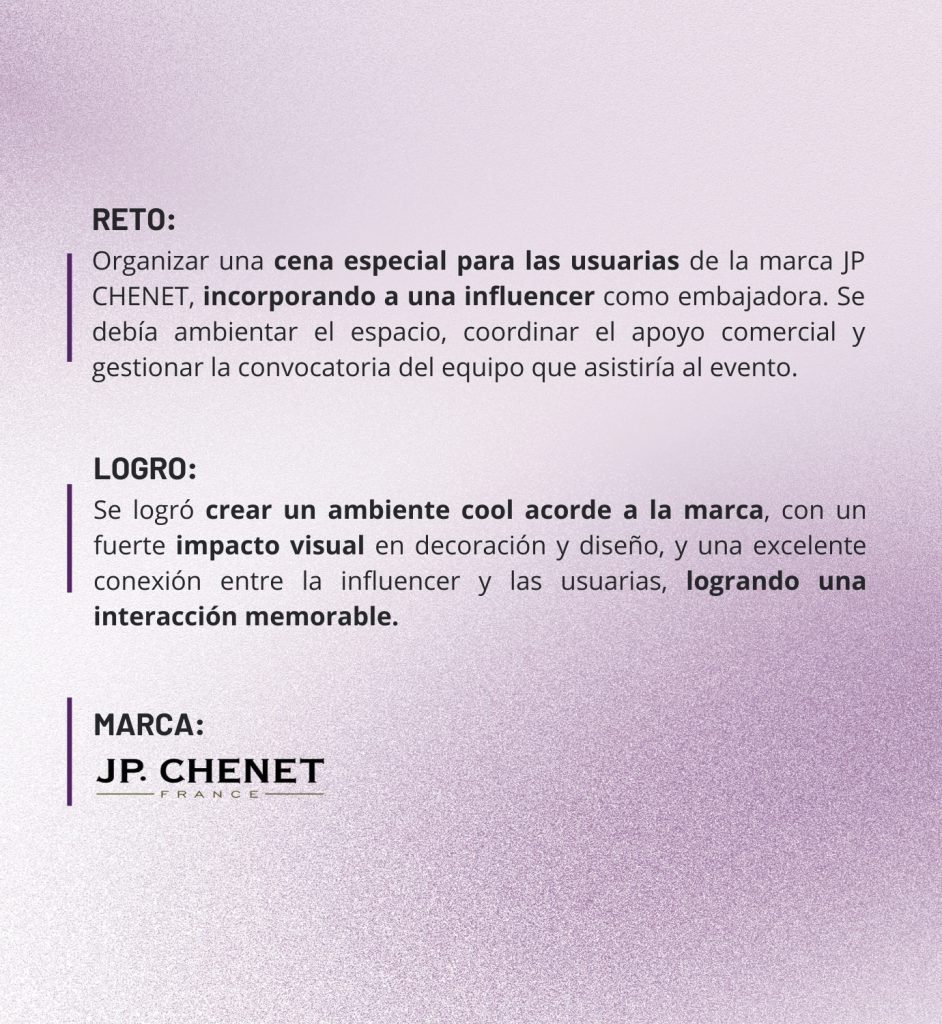 RETO:

Organizar una cena especial para las usuarias de la marca JP CHENET, incorporando a una influencer como embajadora. Se debía ambientar el espacio, coordinar el apoyo comercial y gestionar la convocatoria del equipo que asistiría al evento.

LOGRO:

Se logró crear un ambiente cool acorde a la marca, con un fuerte impacto visual en decoración y diseño, y una excelente conexión entre la influencer y las usuarias, logrando una interacción memorable.

MARCA:

JP. CHENET
FRANCE